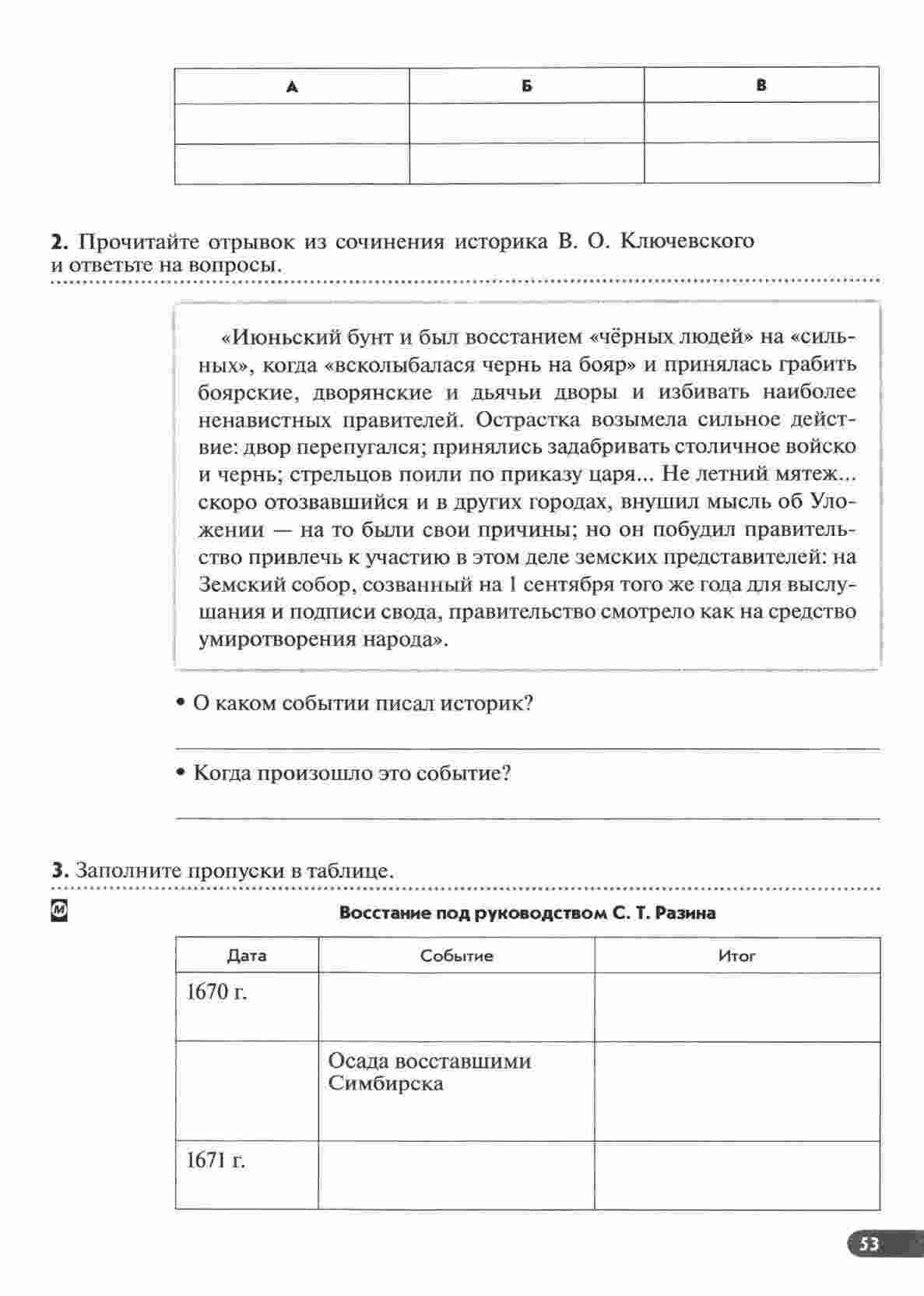 | А | Б | В |
|---|---|---|
| | | |
| | | |

**2.** Прочитайте отрывок из сочинения историка В. О. Ключевского и ответьте на вопросы.

«Июньский бунт и был восстанием «чёрных людей» на «сильных», когда «всколыбалася чернь на бояр» и принялась грабить боярские, дворянские и дьячьи дворы и избивать наиболее ненавистных правителей. Острастка возымела сильное действие: двор перепугался; принялись задабривать столичное войско и чернь; стрельцов поили по приказу царя... Не летний мятеж... скоро отозвавшийся и в других городах, внушил мысль об Уложении — на то были свои причины; но он побудил правительство привлечь к участию в этом деле земских представителей: на Земский собор, созванный на 1 сентября того же года для выслушания и подписи свода, правительство смотрело как на средство умиротворения народа».

• О каком событии писал историк?

• Когда произошло это событие?

**3.** Заполните пропуски в таблице.

М

**Восстание под руководством С. Т. Разина**

| Дата | Событие | Итог |
|---|---|---|
| 1670 г. | | |
| | Осада восставшими Симбирска | |
| 1671 г. | | |

53